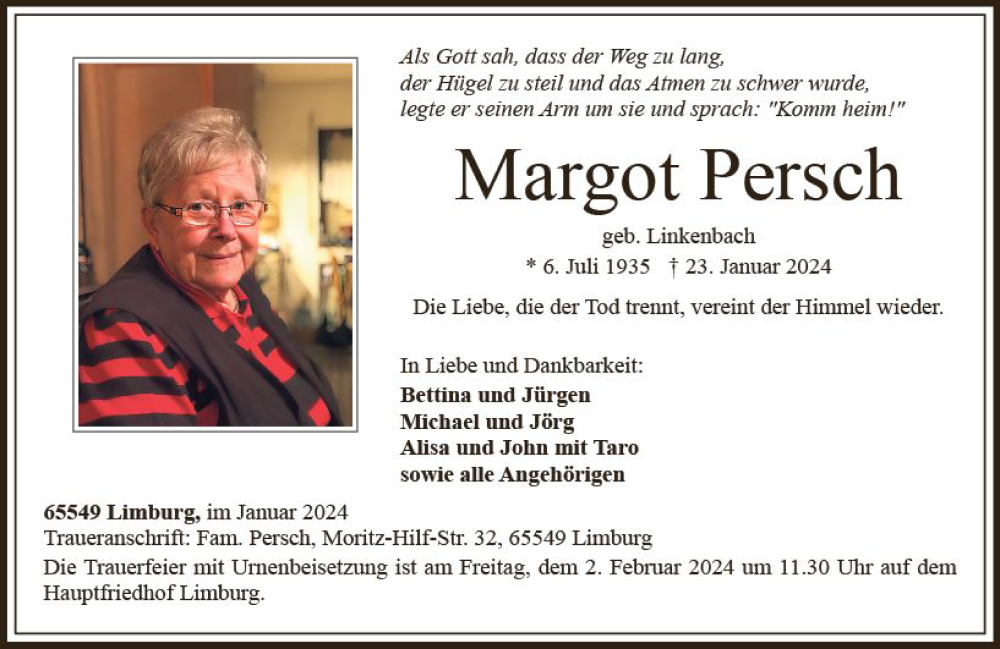 Als Gott sah, dass der Weg zu lang,
der Hügel zu steil und das Atmen zu schwer wurde,
legte er seinen Arm um sie und sprach: "Komm heim!"

Margot Persch

geb. Linkenbach
* 6. Juli 1935 † 23. Januar 2024

Die Liebe, die der Tod trennt, vereint der Himmel wieder.

In Liebe und Dankbarkeit:
Bettina und Jürgen
Michael und Jörg
Alisa und John mit Taro
sowie alle Angehörigen

65549 Limburg, im Januar 2024
Traueranschrift: Fam. Persch, Moritz-Hilf-Str. 32, 65549 Limburg
Die Trauerfeier mit Urnenbeisetzung ist am Freitag, dem 2. Februar 2024 um 11.30 Uhr auf dem Hauptfriedhof Limburg.